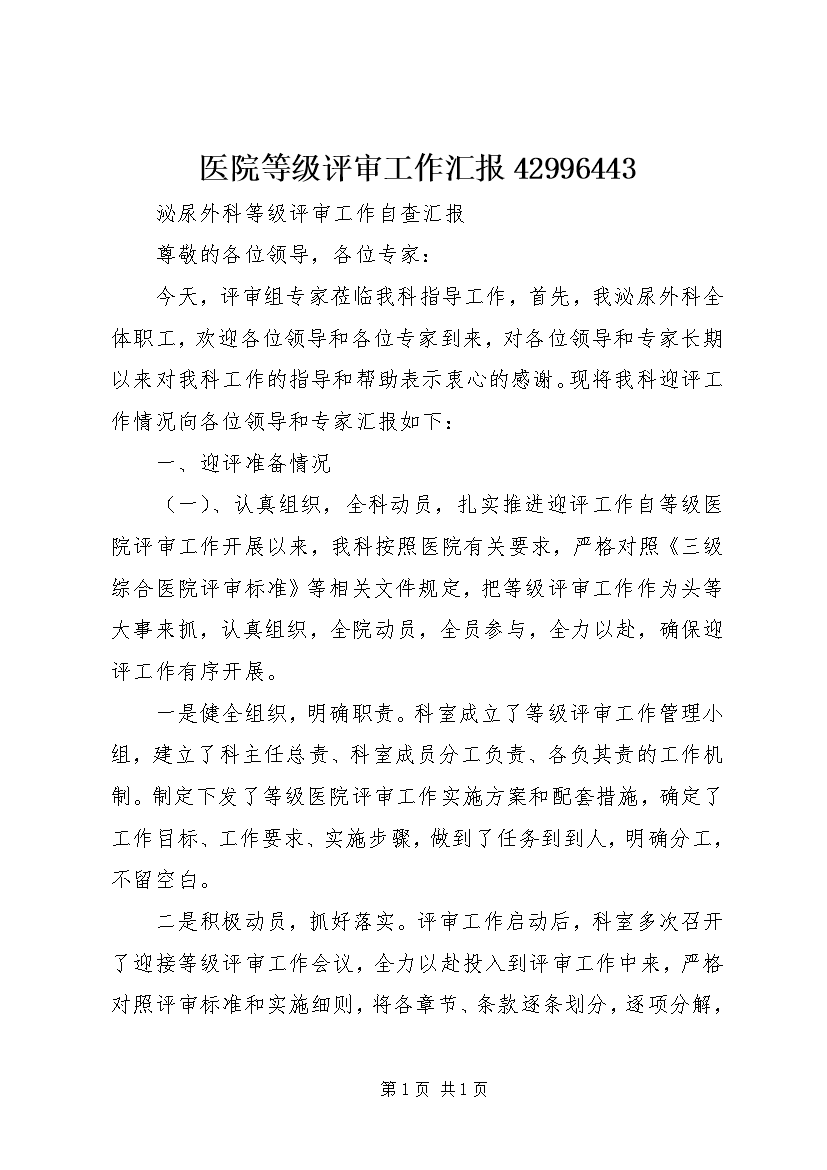 医院等级评审工作汇报 42996443

泌尿外科等级评审工作自查汇报

尊敬的各位领导，各位专家：

今天，评审组专家莅临我科指导工作，首先，我泌尿外科全体职工，欢迎各位领导和各位专家到来，对各位领导和专家长期以来对我科工作的指导和帮助表示衷心的感谢。现将我科迎评工作情况向各位领导和专家汇报如下：

一、迎评准备情况

（一）、认真组织，全科动员，扎实推进迎评工作自等级医院评审工作开展以来，我科按照医院有关要求，严格对照《三级综合医院评审标准》等相关文件规定，把等级评审工作作为头等大事来抓，认真组织，全院动员，全员参与，全力以赴，确保迎评工作有序开展。

一是健全组织，明确职责。科室成立了等级评审工作管理小组，建立了科主任总责、科室成员分工负责、各负其责的工作机制。制定下发了等级医院评审工作实施方案和配套措施，确定了工作目标、工作要求、实施步骤，做到了任务到到人，明确分工，不留空白。

二是积极动员，抓好落实。评审工作启动后，科室多次召开了迎接等级评审工作会议，全力以赴投入到评审工作中来，严格对照评审标准和实施细则，将各章节、条款逐条划分，逐项分解，

第 1 页 共 1 页